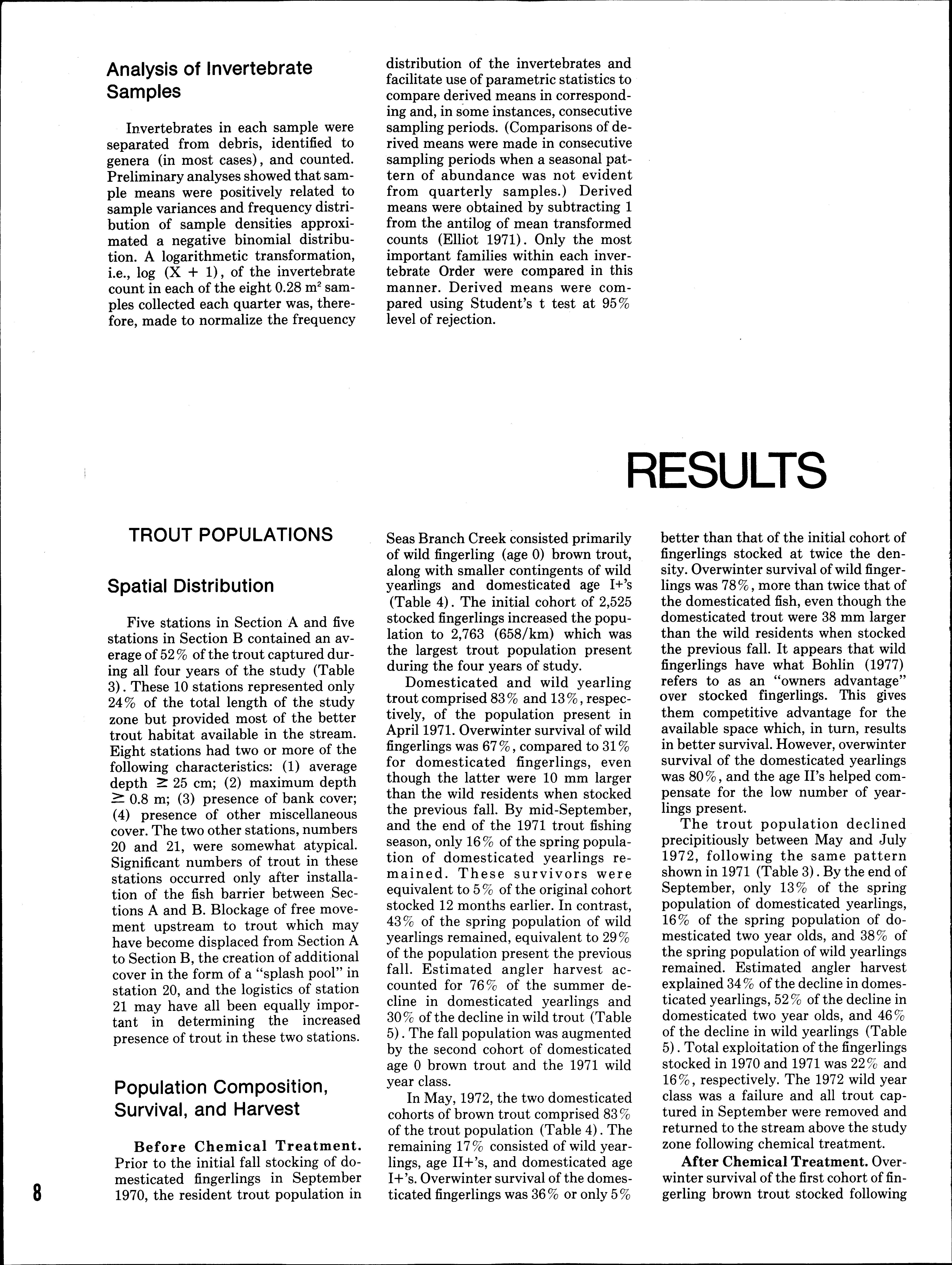 Analysis of Invertebrate Samples

Invertebrates in each sample were separated from debris, identified to genera (in most cases), and counted. Preliminary analyses showed that sample means were positively related to sample variances and frequency distribution of sample densities approximated a negative binomial distribution. A logarithmetic transformation, i.e., log (X + 1), of the invertebrate count in each of the eight 0.28 $m^2$ samples collected each quarter was, therefore, made to normalize the frequency distribution of the invertebrates and facilitate use of parametric statistics to compare derived means in corresponding and, in some instances, consecutive sampling periods. (Comparisons of derived means were made in consecutive sampling periods when a seasonal pattern of abundance was not evident from quarterly samples.) Derived means were obtained by subtracting 1 from the antilog of mean transformed counts (Elliot 1971). Only the most important families within each invertebrate Order were compared in this manner. Derived means were compared using Student's t test at 95% level of rejection.

RESULTS

TROUT POPULATIONS

Spatial Distribution

Five stations in Section A and five stations in Section B contained an average of 52% of the trout captured during all four years of the study (Table 3). These 10 stations represented only 24% of the total length of the study zone but provided most of the better trout habitat available in the stream. Eight stations had two or more of the following characteristics: (1) average depth $\geq$ 25 cm; (2) maximum depth $\geq$ 0.8 m; (3) presence of bank cover; (4) presence of other miscellaneous cover. The two other stations, numbers 20 and 21, were somewhat atypical. Significant numbers of trout in these stations occurred only after installation of the fish barrier between Sections A and B. Blockage of free movement upstream to trout which may have become displaced from Section A to Section B, the creation of additional cover in the form of a "splash pool" in station 20, and the logistics of station 21 may have all been equally important in determining the increased presence of trout in these two stations.

Population Composition, Survival, and Harvest

Before Chemical Treatment. Prior to the initial fall stocking of domesticated fingerlings in September 1970, the resident trout population in Seas Branch Creek consisted primarily of wild fingerling (age 0) brown trout, along with smaller contingents of wild yearlings and domesticated age I+'s (Table 4). The initial cohort of 2,525 stocked fingerlings increased the population to 2,763 (658/km) which was the largest trout population present during the four years of study.

Domesticated and wild yearling trout comprised 83% and 13%, respectively, of the population present in April 1971. Overwinter survival of wild fingerlings was 67%, compared to 31% for domesticated fingerlings, even though the latter were 10 mm larger than the wild residents when stocked the previous fall. By mid-September, and the end of the 1971 trout fishing season, only 16% of the spring population of domesticated yearlings remained. These survivors were equivalent to 5% of the original cohort stocked 12 months earlier. In contrast, 43% of the spring population of wild yearlings remained, equivalent to 29% of the population present the previous fall. Estimated angler harvest accounted for 76% of the summer decline in domesticated yearlings and 30% of the decline in wild trout (Table 5). The fall population was augmented by the second cohort of domesticated age 0 brown trout and the 1971 wild year class.

In May, 1972, the two domesticated cohorts of brown trout comprised 83% of the trout population (Table 4). The remaining 17% consisted of wild yearlings, age II+'s, and domesticated age I+'s. Overwinter survival of the domesticated fingerlings was 36% or only 5% better than that of the initial cohort of fingerlings stocked at twice the density. Overwinter survival of wild fingerlings was 78%, more than twice that of the domesticated fish, even though the domesticated trout were 38 mm larger than the wild residents when stocked the previous fall. It appears that wild fingerlings have what Bohlin (1977) refers to as an "owners advantage" over stocked fingerlings. This gives them competitive advantage for the available space which, in turn, results in better survival. However, overwinter survival of the domesticated yearlings was 80%, and the age II's helped compensate for the low number of yearlings present.

The trout population declined precipitiously between May and July 1972, following the same pattern shown in 1971 (Table 3). By the end of September, only 13% of the spring population of domesticated yearlings, 16% of the spring population of domesticated two year olds, and 38% of the spring population of wild yearlings remained. Estimated angler harvest explained 34% of the decline in domesticated yearlings, 52% of the decline in domesticated two year olds, and 46% of the decline in wild yearlings (Table 5). Total exploitation of the fingerlings stocked in 1970 and 1971 was 22% and 16%, respectively. The 1972 wild year class was a failure and all trout captured in September were removed and returned to the stream above the study zone following chemical treatment.

After Chemical Treatment. Overwinter survival of the first cohort of fingerling brown trout stocked following

8